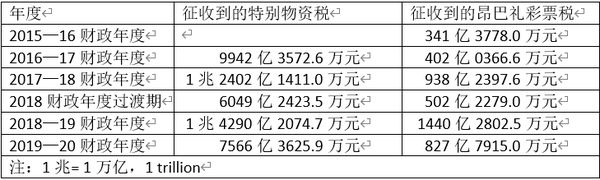 | 年度 | 征收到的特别物资税 | 征收到的昂巴礼彩票税 |
|---|---|---|
| 2015—16 财政年度 | | 341 亿 3778.0 万元 |
| 2016—17 财政年度 | 9942 亿 3572.6 万元 | 402 亿 0366.6 万元 |
| 2017—18 财政年度 | 1 兆 2402 亿 1411.0 万元 | 938 亿 2397.6 万元 |
| 2018 财政年度过渡期 | 6049 亿 2423.5 万元 | 502 亿 2279.0 万元 |
| 2018—19 财政年度 | 1 兆 4290 亿 2074.7 万元 | 1440 亿 2802.5 万元 |
| 2019—20 财政年度 | 7566 亿 3625.9 万元 | 827 亿 7915.0 万元 |

注：1 兆= 1 万亿，1 trillion